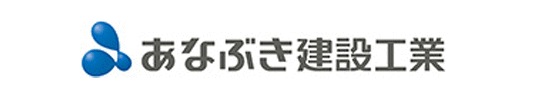 あなぶき建設工業